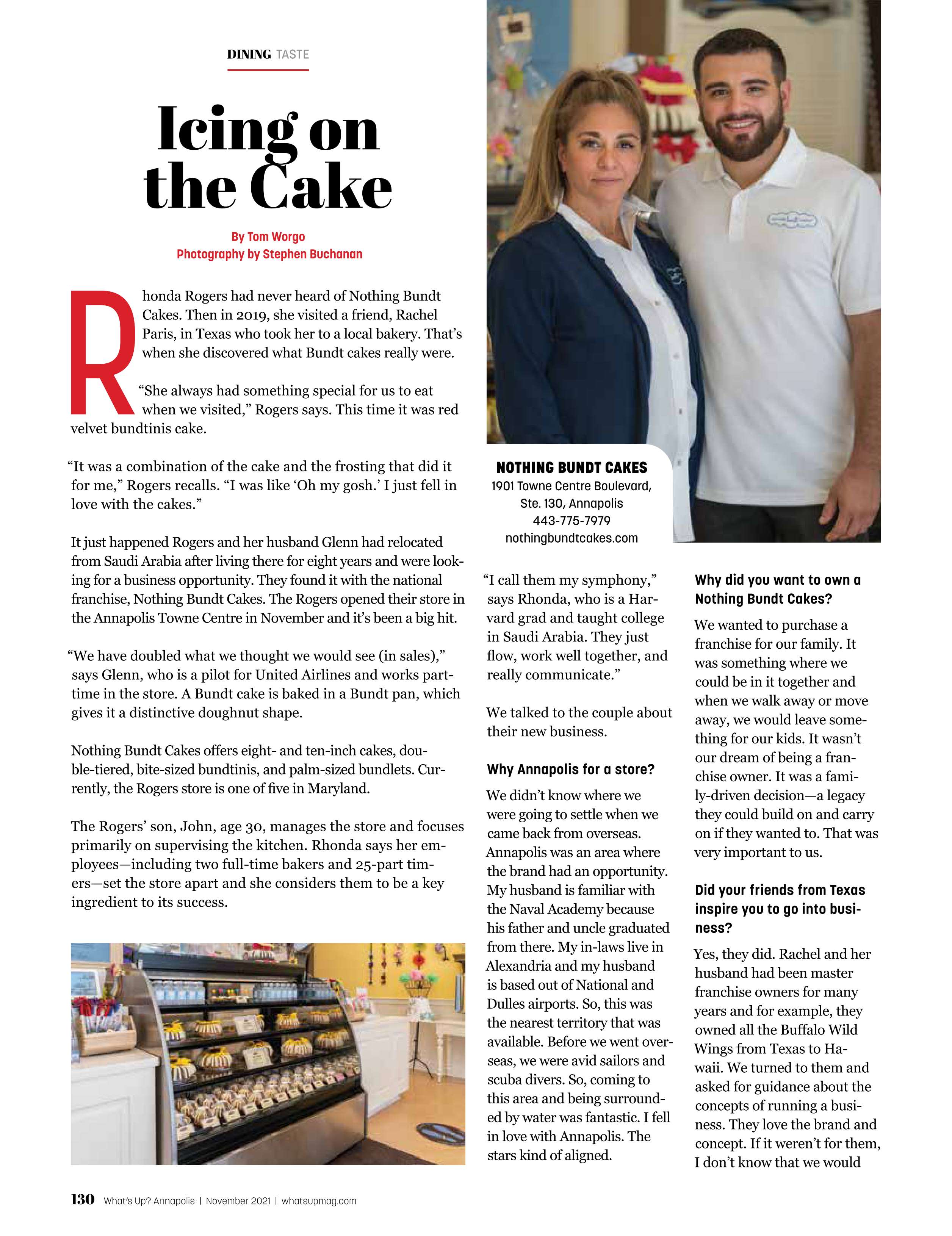 DINING TASTE

Icing on the Cake

By Tom Worgo
Photography by Stephen Buchanan

Rhonda Rogers had never heard of Nothing Bundt Cakes. Then in 2019, she visited a friend, Rachel Paris, in Texas who took her to a local bakery. That's when she discovered what Bundt cakes really were.

"She always had something special for us to eat when we visited," Rogers says. This time it was red velvet bundtinis cake.

"It was a combination of the cake and the frosting that did it for me," Rogers recalls. "I was like 'Oh my gosh.' I just fell in love with the cakes."

It just happened Rogers and her husband Glenn had relocated from Saudi Arabia after living there for eight years and were looking for a business opportunity. They found it with the national franchise, Nothing Bundt Cakes. The Rogers opened their store in the Annapolis Towne Centre in November and it's been a big hit.

"We have doubled what we thought we would see (in sales)," says Glenn, who is a pilot for United Airlines and works part-time in the store. A Bundt cake is baked in a Bundt pan, which gives it a distinctive doughnut shape.

Nothing Bundt Cakes offers eight- and ten-inch cakes, double-tiered, bite-sized bundtinis, and palm-sized bundlets. Currently, the Rogers store is one of five in Maryland.

The Rogers' son, John, age 30, manages the store and focuses primarily on supervising the kitchen. Rhonda says her employees—including two full-time bakers and 25-part timers—set the store apart and she considers them to be a key ingredient to its success.

NOTHING BUNDT CAKES
1901 Towne Centre Boulevard,
Ste. 130, Annapolis
443-775-7979
nothingbundtcakes.com

"I call them my symphony," says Rhonda, who is a Harvard grad and taught college in Saudi Arabia. They just flow, work well together, and really communicate."

We talked to the couple about their new business.

Why Annapolis for a store?

We didn't know where we were going to settle when we came back from overseas. Annapolis was an area where the brand had an opportunity. My husband is familiar with the Naval Academy because his father and uncle graduated from there. My in-laws live in Alexandria and my husband is based out of National and Dulles airports. So, this was the nearest territory that was available. Before we went overseas, we were avid sailors and scuba divers. So, coming to this area and being surrounded by water was fantastic. I fell in love with Annapolis. The stars kind of aligned.

Why did you want to own a Nothing Bundt Cakes?

We wanted to purchase a franchise for our family. It was something where we could be in it together and when we walk away or move away, we would leave something for our kids. It wasn't our dream of being a franchise owner. It was a family-driven decision—a legacy they could build on and carry on if they wanted to. That was very important to us.

Did your friends from Texas inspire you to go into business?

Yes, they did. Rachel and her husband had been master franchise owners for many years and for example, they owned all the Buffalo Wild Wings from Texas to Hawaii. We turned to them and asked for guidance about the concepts of running a business. They love the brand and concept. If it weren't for them, I don't know that we would

130 What's Up? Annapolis | November 2021 | whatsupmag.com